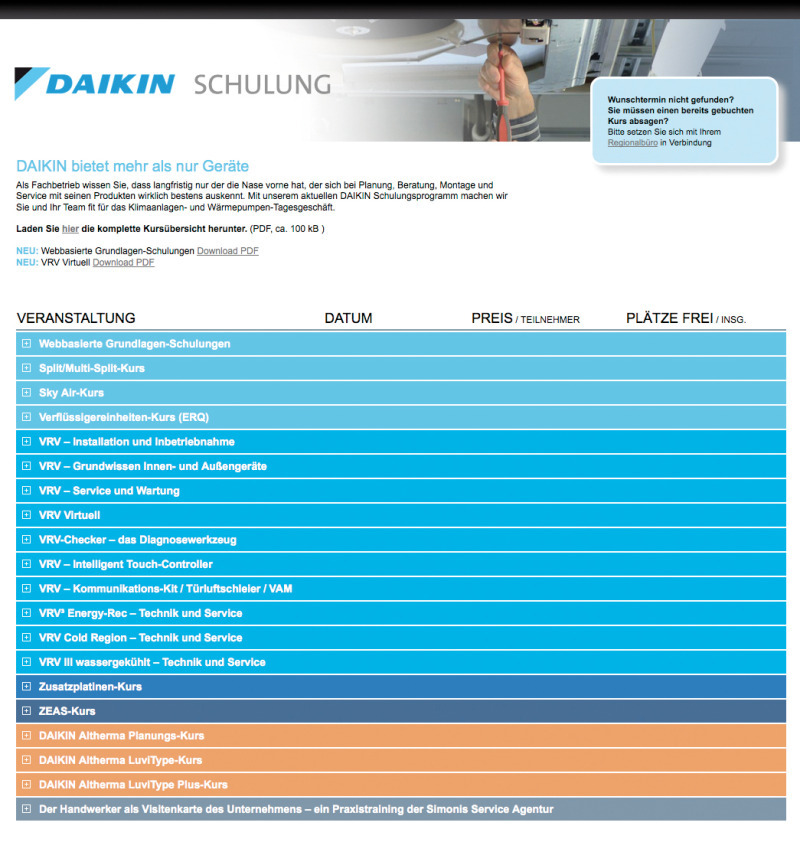 DAIKIN SCHULUNG

Wunschtermin nicht gefunden?
Sie müssen einen bereits gebuchten Kurs absagen?
Bitte setzen Sie sich mit Ihrem Regionalbüro in Verbindung

DAIKIN bietet mehr als nur Geräte

Als Fachbetrieb wissen Sie, dass langfristig nur der die Nase vorne hat, der sich bei Planung, Beratung, Montage und Service mit seinen Produkten wirklich bestens auskennt. Mit unserem aktuellen DAIKIN Schulungsprogramm machen wir Sie und Ihr Team fit für das Klimaanlagen- und Wärmepumpen-Tagesgeschäft.

Laden Sie hier die komplette Kursübersicht herunter. (PDF, ca. 100 kB )

NEU: Webbasierte Grundlagen-Schulungen Download PDF
NEU: VRV Virtuell Download PDF

VERANSTALTUNG DATUM PREIS / TEILNEHMER PLÄTZE FREI / INSG.

Webbasierte Grundlagen-Schulungen
Split/Multi-Split-Kurs
Sky Air-Kurs
Verflüssigereinheiten-Kurs (ERQ)
VRV – Installation und Inbetriebnahme
VRV – Grundwissen Innen- und Außengeräte
VRV – Service und Wartung
VRV Virtuell
VRV-Checker – das Diagnosewerkzeug
VRV – Intelligent Touch-Controller
VRV – Kommunikations-Kit / Türluftschleier / VAM
VRV³ Energy-Rec – Technik und Service
VRV Cold Region – Technik und Service
VRV III wassergekühlt – Technik und Service
Zusatzplatinen-Kurs
ZEAS-Kurs
DAIKIN Altherma Planungs-Kurs
DAIKIN Altherma LuviType-Kurs
DAIKIN Altherma LuviType Plus-Kurs
Der Handwerker als Visitenkarte des Unternehmens – ein Praxistraining der Simonis Service Agentur